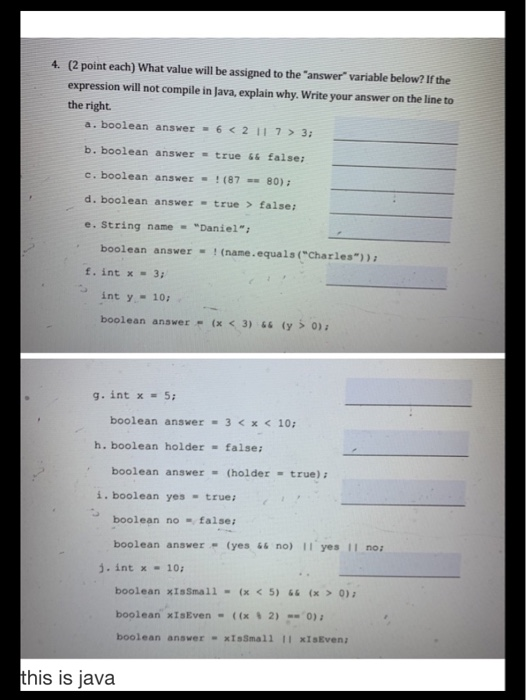 4. (2 point each) What value will be assigned to the "answer" variable below? If the expression will not compile in Java, explain why. Write your answer on the line to the right.

a. boolean answer = 6 < 2 || 7 > 3;

b. boolean answer = true && false;

c. boolean answer = !(87 == 80);

d. boolean answer = true > false;

e. String name = "Daniel";

boolean answer = !(name.equals("Charles"));

f. int x = 3;

int y = 10;

boolean answer = (x < 3) && (y > 0);

g. int x = 5;

boolean answer = 3 < x < 10;

h. boolean holder = false;

boolean answer = (holder = true);

i. boolean yes = true;

boolean no = false;

boolean answer = (yes && no) || yes || no;

j. int x = 10;

boolean xIsSmall = (x < 5) && (x > 0);

boolean xIsEven = ((x % 2) == 0);

boolean answer = xIsSmall || xIsEven;

this is java